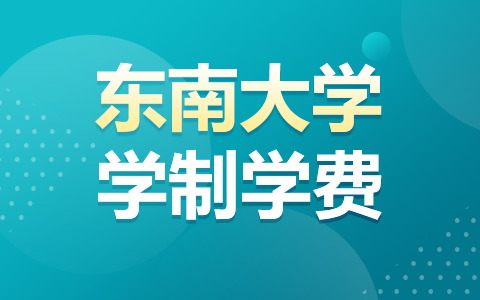 东南大学
学制学费